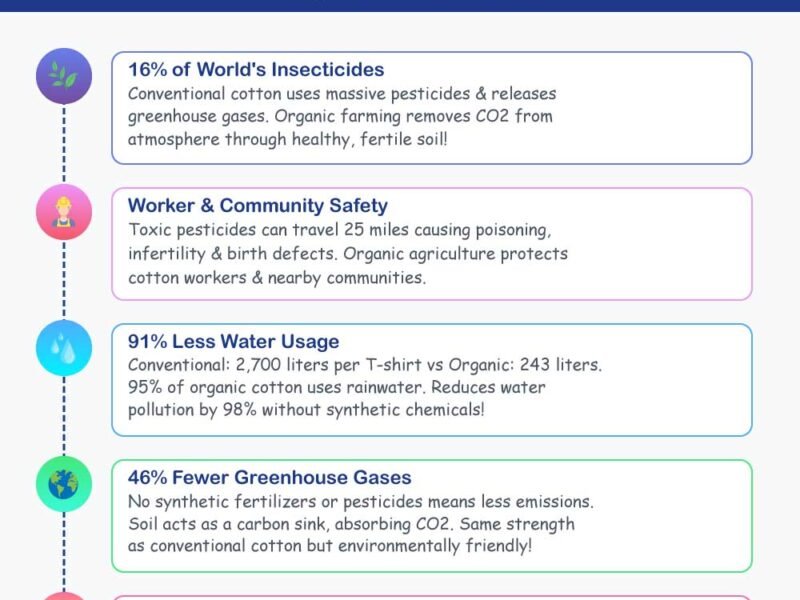 16% of World's Insecticides
Conventional cotton uses massive pesticides & releases greenhouse gases. Organic farming removes CO2 from atmosphere through healthy, fertile soil!

Worker & Community Safety
Toxic pesticides can travel 25 miles causing poisoning, infertility & birth defects. Organic agriculture protects cotton workers & nearby communities.

91% Less Water Usage
Conventional: 2,700 liters per T-shirt vs Organic: 243 liters. 95% of organic cotton uses rainwater. Reduces water pollution by 98% without synthetic chemicals!

46% Fewer Greenhouse Gases
No synthetic fertilizers or pesticides means less emissions. Soil acts as a carbon sink, absorbing CO2. Same strength as conventional cotton but environmentally friendly!